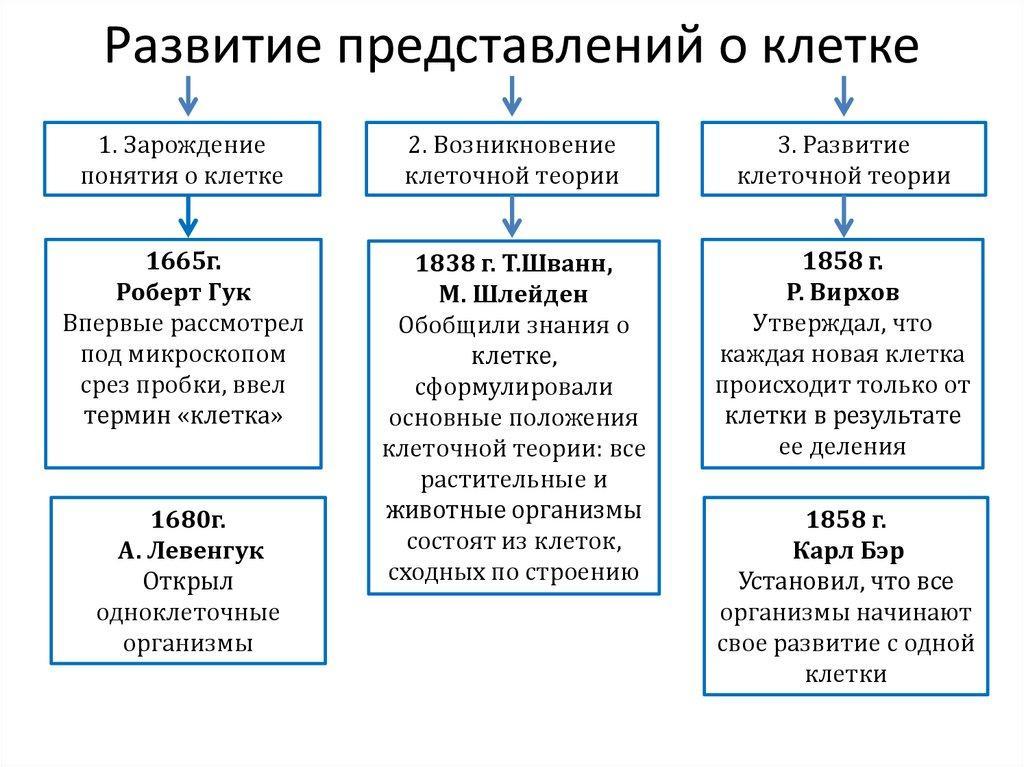 Развитие представлений о клетке

1. Зарождение понятия о клетке

1665г.
Роберт Гук
Впервые рассмотрел под микроскопом срез пробки, ввел термин «клетка»

1680г.
А. Левенгук
Открыл одноклеточные организмы

2. Возникновение клеточной теории

1838 г. Т.Шванн, М. Шлейден
Обобщили знания о клетке, сформулировали основные положения клеточной теории: все растительные и животные организмы состоят из клеток, сходных по строению

3. Развитие клеточной теории

1858 г.
Р. Вирхов
Утверждал, что каждая новая клетка происходит только от клетки в результате ее деления

1858 г.
Карл Бэр
Установил, что все организмы начинают свое развитие с одной клетки